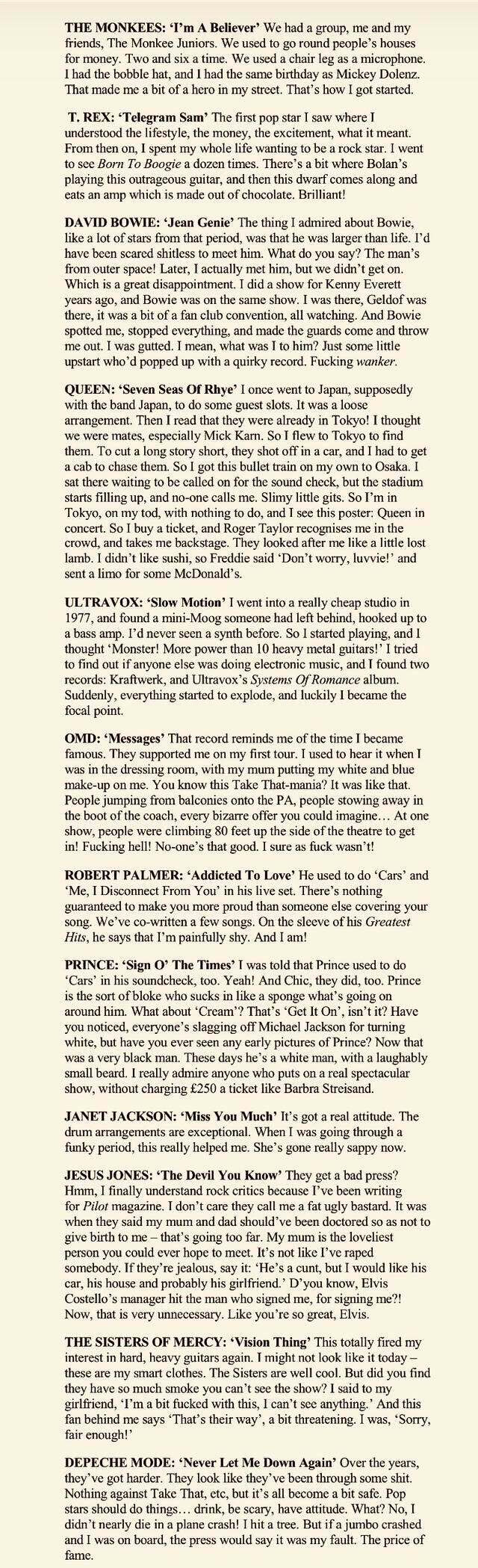 THE MONKEES: 'I'm A Believer' We had a group, me and my friends, The Monkee Juniors. We used to go round people's houses for money. Two and six a time. We used a chair leg as a microphone. I had the bobble hat, and I had the same birthday as Mickey Dolenz. That made me a bit of a hero in my street. That's how I got started.

T. REX: 'Telegram Sam' The first pop star I saw where I understood the lifestyle, the money, the excitement, what it meant. From then on, I spent my whole life wanting to be a rock star. I went to see Born To Boogie a dozen times. There's a bit where Bolan's playing this outrageous guitar, and then this dwarf comes along and eats an amp which is made out of chocolate. Brilliant!

DAVID BOWIE: 'Jean Genie' The thing I admired about Bowie, like a lot of stars from that period, was that he was larger than life. I'd have been scared shitless to meet him. What do you say? The man's from outer space! Later, I actually met him, but we didn't get on. Which is a great disappointment. I did a show for Kenny Everett years ago, and Bowie was on the same show. I was there, Geldof was there, it was a bit of a fan club convention, all watching. And Bowie spotted me, stopped everything, and made the guards come and throw me out. I was gutted. I mean, what was I to him? Just some little upstart who'd popped up with a quirky record. Fucking wanker.

QUEEN: 'Seven Seas Of Rhye' I once went to Japan, supposedly with the band Japan, to do some guest slots. It was a loose arrangement. Then I read that they were already in Tokyo! I thought we were mates, especially Mick Karn. So I flew to Tokyo to find them. To cut a long story short, they shot off in a car, and I had to get a cab to chase them. So I got this bullet train on my own to Osaka. I sat there waiting to be called on for the sound check, but the stadium starts filling up, and no-one calls me. Slimy little gits. So I'm in Tokyo, on my tod, with nothing to do, and I see this poster: Queen in concert. So I buy a ticket, and Roger Taylor recognises me in the crowd, and takes me backstage. They looked after me like a little lost lamb. I didn't like sushi, so Freddie said 'Don't worry, luvvie!' and sent a limo for some McDonald's.

ULTRAVOX: 'Slow Motion' I went into a really cheap studio in 1977, and found a mini-Moog someone had left behind, hooked up to a bass amp. I'd never seen a synth before. So I started playing, and I thought 'Monster! More power than 10 heavy metal guitars!' I tried to find out if anyone else was doing electronic music, and I found two records: Kraftwerk, and Ultravox's Systems Of Romance album. Suddenly, everything started to explode, and luckily I became the focal point.

OMD: 'Messages' That record reminds me of the time I became famous. They supported me on my first tour. I used to hear it when I was in the dressing room, with my mum putting my white and blue make-up on me. You know this Take That-mania? It was like that. People jumping from balconies onto the PA, people stowing away in the boot of the coach, every bizarre offer you could imagine… At one show, people were climbing 80 feet up the side of the theatre to get in! Fucking hell! No-one's that good. I sure as fuck wasn't!

ROBERT PALMER: 'Addicted To Love' He used to do 'Cars' and 'Me, I Disconnect From You' in his live set. There's nothing guaranteed to make you more proud than someone else covering your song. We've co-written a few songs. On the sleeve of his Greatest Hits, he says that I'm painfully shy. And I am!

PRINCE: 'Sign O' The Times' I was told that Prince used to do 'Cars' in his soundcheck, too. Yeah! And Chic, they did, too. Prince is the sort of bloke who sucks in like a sponge what's going on around him. What about 'Cream'? That's 'Get It On', isn't it? Have you noticed, everyone's slagging off Michael Jackson for turning white, but have you ever seen any early pictures of Prince? Now that was a very black man. These days he's a white man, with a laughably small beard. I really admire anyone who puts on a real spectacular show, without charging £250 a ticket like Barbra Streisand.

JANET JACKSON: 'Miss You Much' It's got a real attitude. The drum arrangements are exceptional. When I was going through a funky period, this really helped me. She's gone really sappy now.

JESUS JONES: 'The Devil You Know' They get a bad press? Hmm, I finally understand rock critics because I've been writing for Pilot magazine. I don't care they call me a fat ugly bastard. It was when they said my mum and dad should've been doctored so as not to give birth to me – that's going too far. My mum is the loveliest person you could ever hope to meet. It's not like I've raped somebody. If they're jealous, say it: 'He's a cunt, but I would like his car, his house and probably his girlfriend.' D'you know, Elvis Costello's manager hit the man who signed me, for signing me?! Now, that is very unnecessary. Like you're so great, Elvis.

THE SISTERS OF MERCY: 'Vision Thing' This totally fired my interest in hard, heavy guitars again. I might not look like it today – these are my smart clothes. The Sisters are well cool. But did you find they have so much smoke you can't see the show? I said to my girlfriend, 'I'm a bit fucked with this, I can't see anything.' And this fan behind me says 'That's their way', a bit threatening. I was, 'Sorry, fair enough!'

DEPECHE MODE: 'Never Let Me Down Again' Over the years, they've got harder. They look like they've been through some shit. Nothing against Take That, etc, but it's all become a bit safe. Pop stars should do things… drink, be scary, have attitude. What? No, I didn't nearly die in a plane crash! I hit a tree. But if a jumbo crashed and I was on board, the press would say it was my fault. The price of fame.